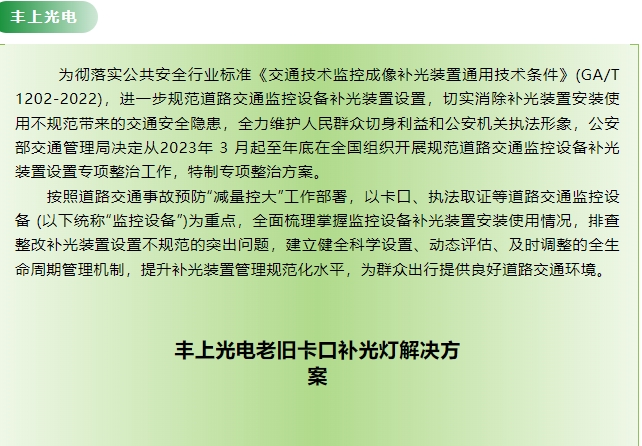 丰上光电

为彻落实公共安全行业标准《交通技术监控成像补光装置通用技术条件》(GA/T 1202-2022)，进一步规范道路交通监控设备补光装置设置，切实消除补光装置安装使用不规范带来的交通安全隐患，全力维护人民群众切身利益和公安机关执法形象，公安部交通管理局决定从2023年 3 月起至年底在全国组织开展规范道路交通监控设备补光装置设置专项整治工作，特制专项整治方案。

按照道路交通事故预防“减量控大”工作部署，以卡口、执法取证等道路交通监控设备 (以下统称“监控设备”)为重点，全面梳理掌握监控设备补光装置安装使用情况，排查整改补光装置设置不规范的突出问题，建立健全科学设置、动态评估、及时调整的全生命周期管理机制，提升补光装置管理规范化水平，为群众出行提供良好道路交通环境。

丰上光电老旧卡口补光灯解决方案